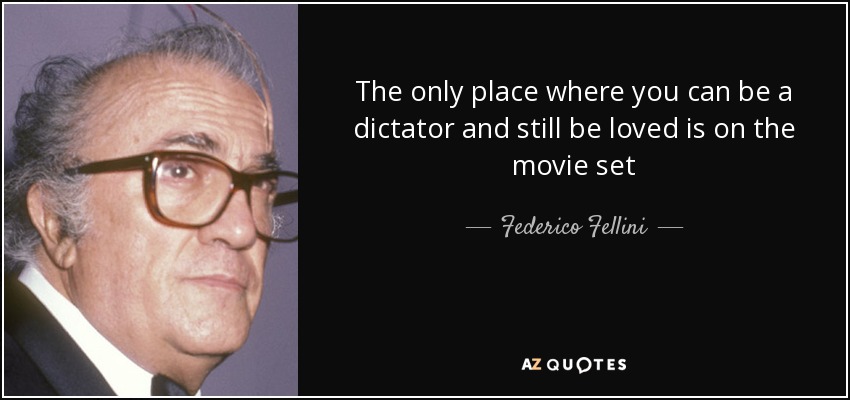 The only place where you can be a dictator and still be loved is on the movie set

— Federico Fellini —

AZ QUOTES